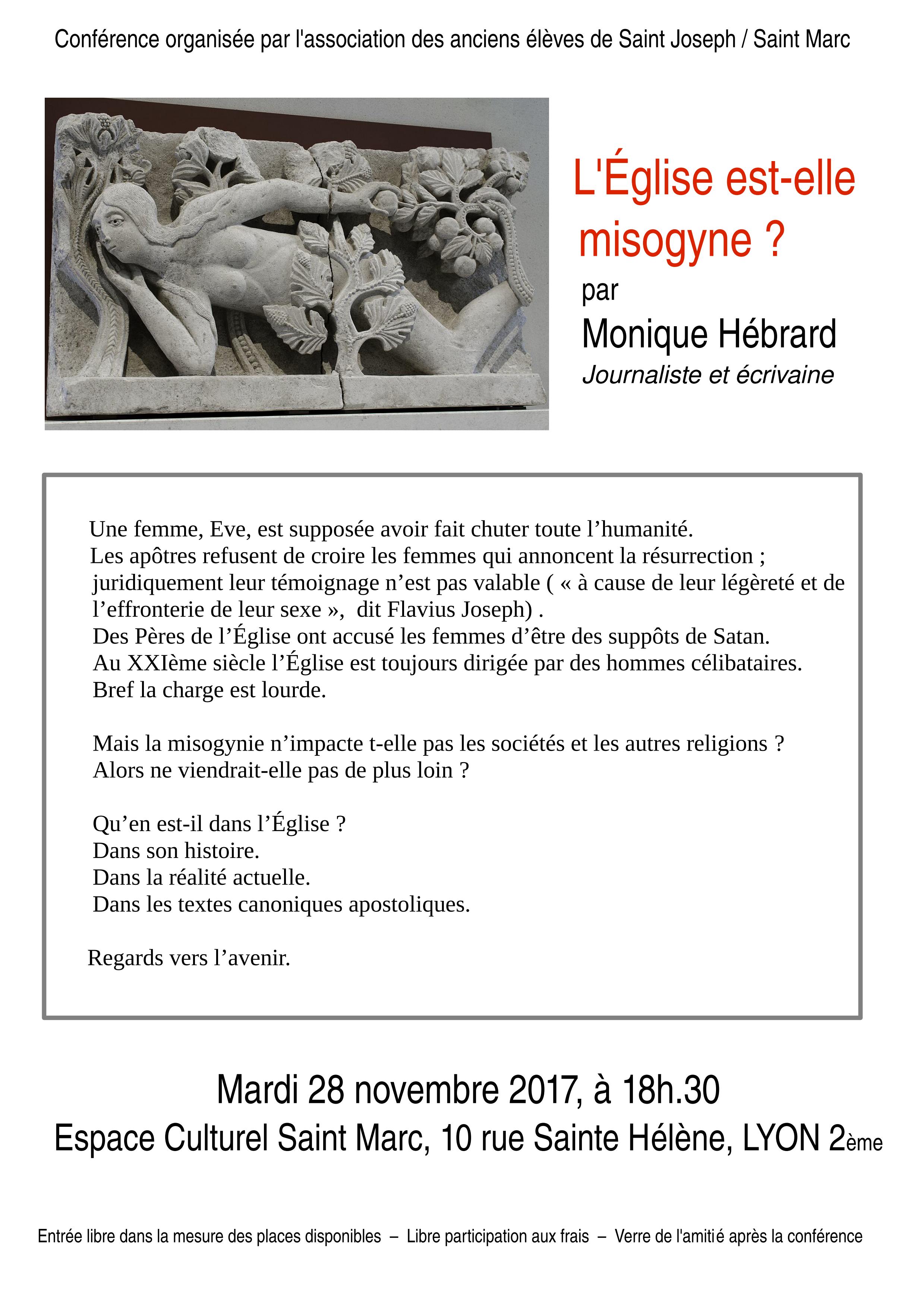 Conférence organisée par l'association des anciens élèves de Saint Joseph / Saint Marc

L'Église est-elle misogyne ?

par

Monique Hébrard

Journaliste et écrivaine

Une femme, Eve, est supposée avoir fait chuter toute l’humanité.
Les apôtres refusent de croire les femmes qui annoncent la résurrection ; juridiquement leur témoignage n’est pas valable ( « à cause de leur légèreté et de l’effronterie de leur sexe », dit Flavius Joseph) .
Des Pères de l’Église ont accusé les femmes d’être des suppôts de Satan.
Au XXIème siècle l’Église est toujours dirigée par des hommes célibataires.
Bref la charge est lourde.

Mais la misogynie n’impacte t-elle pas les sociétés et les autres religions ?
Alors ne viendrait-elle pas de plus loin ?

Qu’en est-il dans l’Église ?
Dans son histoire.
Dans la réalité actuelle.
Dans les textes canoniques apostoliques.

Regards vers l’avenir.

Mardi 28 novembre 2017, à 18h.30

Espace Culturel Saint Marc, 10 rue Sainte Hélène, LYON 2ème

Entrée libre dans la mesure des places disponibles – Libre participation aux frais – Verre de l'amitié après la conférence